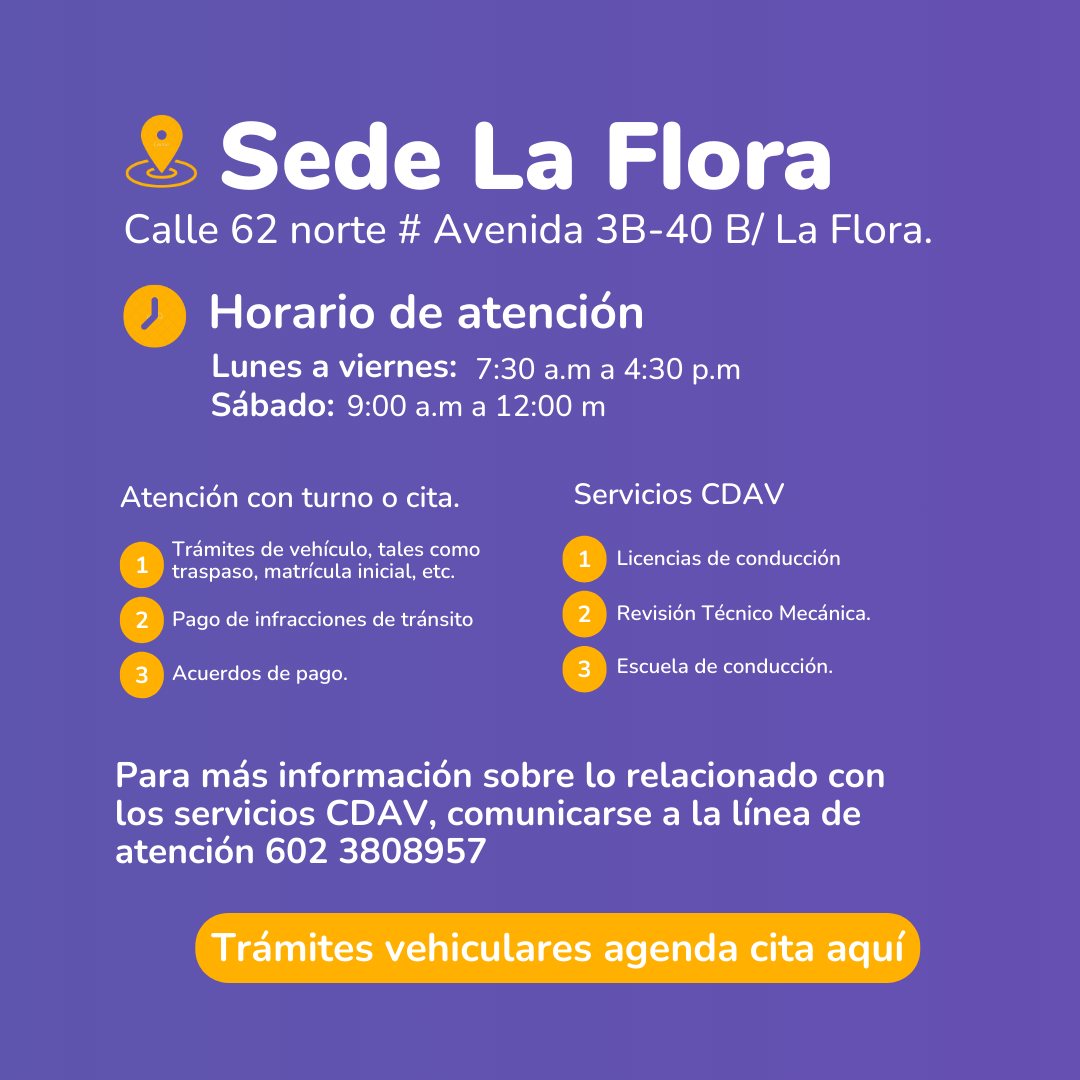 Sede La Flora

Calle 62 norte # Avenida 3B-40 B/ La Flora.

Horario de atención

Lunes a viernes: 7:30 a.m a 4:30 p.m
Sábado: 9:00 a.m a 12:00 m

Atención con turno o cita.

1 Trámites de vehículo, tales como traspaso, matrícula inicial, etc.

2 Pago de infracciones de tránsito

3 Acuerdos de pago.

Servicios CDAV

1 Licencias de conducción

2 Revisión Técnico Mecánica.

3 Escuela de conducción.

Para más información sobre lo relacionado con los servicios CDAV, comunicarse a la línea de atención 602 3808957

Trámites vehiculares agenda cita aquí